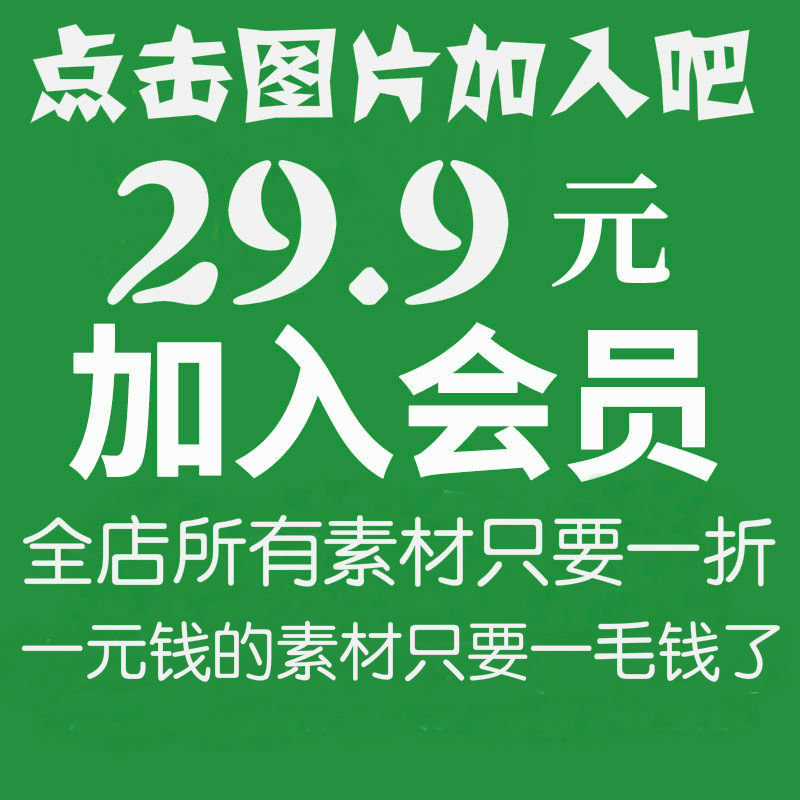 点击图片加入吧

29.9元

加入会员

全店所有素材只要一折

一元钱的素材只要一毛钱了